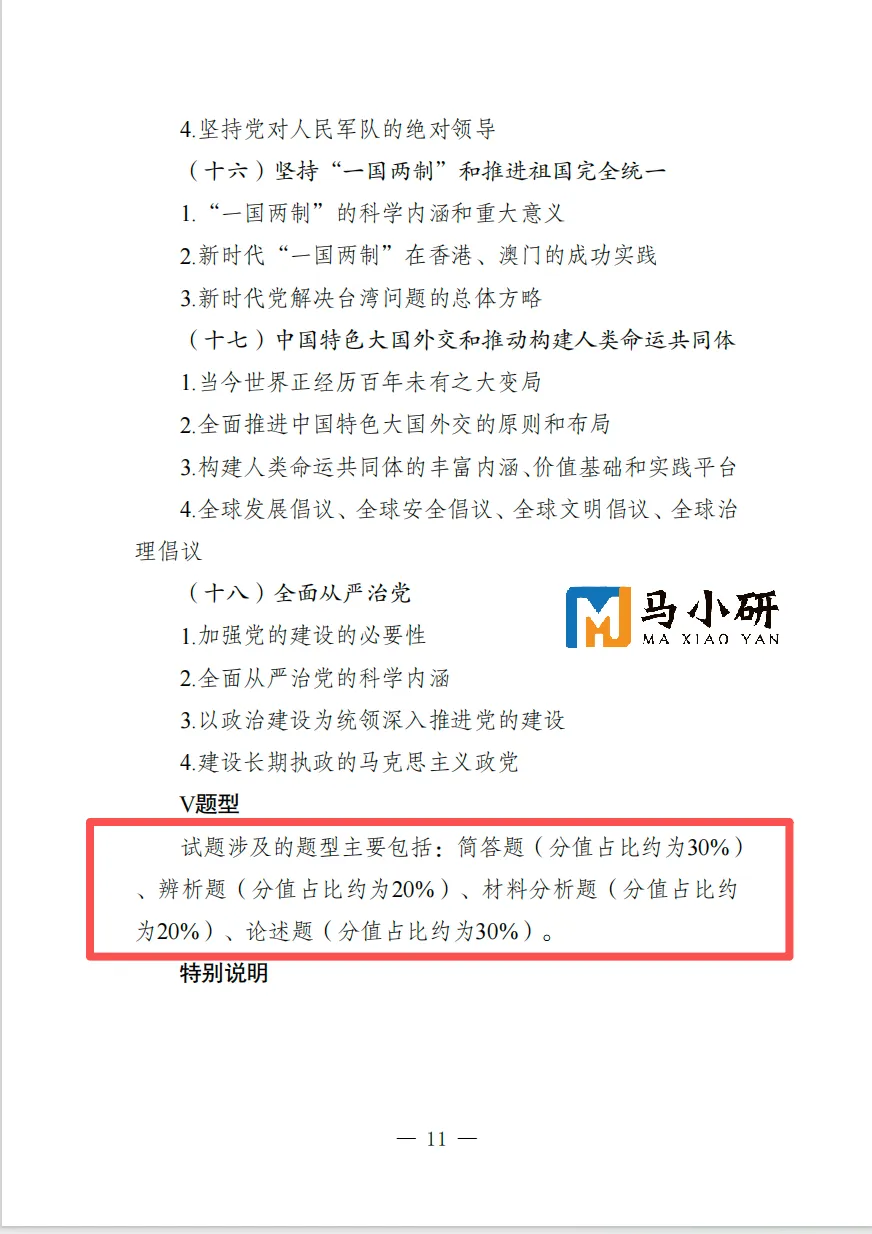 4.坚持党对人民军队的绝对领导

（十六）坚持“一国两制”和推进祖国完全统一

1.“一国两制”的科学内涵和重大意义

2.新时代“一国两制”在香港、澳门的成功实践

3.新时代党解决台湾问题的总体方略

（十七）中国特色大国外交和推动构建人类命运共同体

1.当今世界正经历百年未有之大变局

2.全面推进中国特色大国外交的原则和布局

3.构建人类命运共同体的丰富内涵、价值基础和实践平台

4.全球发展倡议、全球安全倡议、全球文明倡议、全球治理倡议

（十八）全面从严治党

1.加强党的建设的必要性

2.全面从严治党的科学内涵

3.以政治建设为统领深入推进党的建设

4.建设长期执政的马克思主义政党

V题型

试题涉及的题型主要包括：简答题（分值占比约为30%）、辨析题（分值占比约为20%）、材料分析题（分值占比约为20%）、论述题（分值占比约为30%）。

特别说明

— 11 —

马小研
MA XIAO YAN